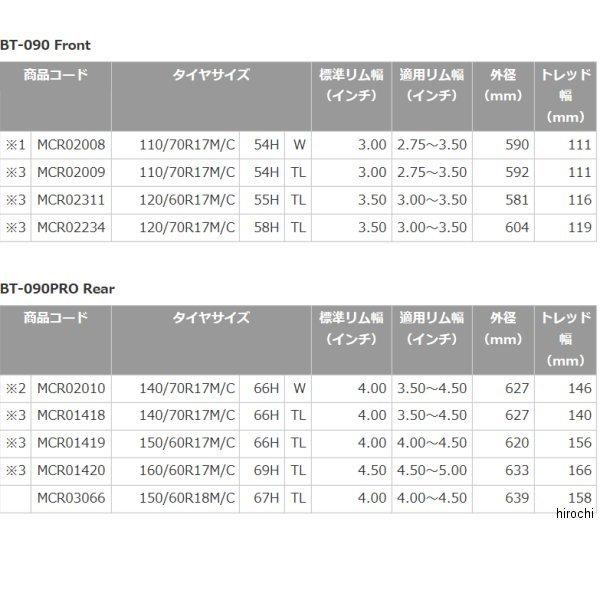 BT-090 Front

| 商品コード | | タイヤサイズ | | | 標準リム幅（インチ） | 適用リム幅（インチ） | 外径（mm） | トレッド幅（mm） |
|---|---|---|---|---|---|---|---|---|
| ※1 | MCR02008 | 110/70R17M/C | 54H | W | 3.00 | 2.75～3.50 | 590 | 111 |
| ※3 | MCR02009 | 110/70R17M/C | 54H | TL | 3.00 | 2.75～3.50 | 592 | 111 |
| ※3 | MCR02311 | 120/60R17M/C | 55H | TL | 3.50 | 3.00～3.50 | 581 | 116 |
| ※3 | MCR02234 | 120/70R17M/C | 58H | TL | 3.50 | 3.00～3.50 | 604 | 119 |

BT-090PRO Rear

| 商品コード | | タイヤサイズ | | | 標準リム幅（インチ） | 適用リム幅（インチ） | 外径（mm） | トレッド幅（mm） |
|---|---|---|---|---|---|---|---|---|
| ※2 | MCR02010 | 140/70R17M/C | 66H | W | 4.00 | 3.50～4.50 | 627 | 146 |
| ※3 | MCR01418 | 140/70R17M/C | 66H | TL | 4.00 | 3.50～4.50 | 627 | 140 |
| ※3 | MCR01419 | 150/60R17M/C | 66H | TL | 4.00 | 4.00～4.50 | 620 | 156 |
| ※3 | MCR01420 | 160/60R17M/C | 69H | TL | 4.50 | 4.50～5.00 | 633 | 166 |
| | MCR03066 | 150/60R18M/C | 67H | TL | 4.00 | 4.00～4.50 | 639 | 158 |

hirochi